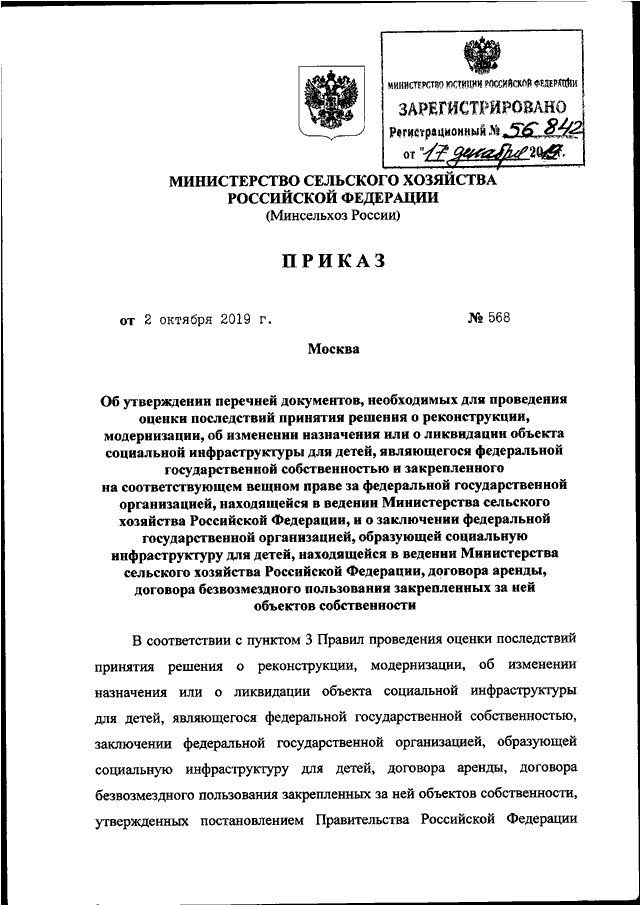 МИНИСТЕРСТВО ЮСТИЦИИ РОССИЙСКОЙ ФЕДЕРАЦИИ
ЗАРЕГИСТРИРОВАНО
Регистрационный № 56 842
от "17" декабря 2019 г.

МИНИСТЕРСТВО СЕЛЬСКОГО ХОЗЯЙСТВА
РОССИЙСКОЙ ФЕДЕРАЦИИ
(Минсельхоз России)

ПРИКАЗ

от 2 октября 2019 г. № 568

Москва

Об утверждении перечней документов, необходимых для проведения оценки последствий принятия решения о реконструкции, модернизации, об изменении назначения или о ликвидации объекта социальной инфраструктуры для детей, являющегося федеральной государственной собственностью и закрепленного на соответствующем вещном праве за федеральной государственной организацией, находящейся в ведении Министерства сельского хозяйства Российской Федерации, и о заключении федеральной государственной организацией, образующей социальную инфраструктуру для детей, находящейся в ведении Министерства сельского хозяйства Российской Федерации, договора аренды, договора безвозмездного пользования закрепленных за ней объектов собственности

В соответствии с пунктом 3 Правил проведения оценки последствий принятия решения о реконструкции, модернизации, об изменении назначения или о ликвидации объекта социальной инфраструктуры для детей, являющегося федеральной государственной собственностью, заключении федеральной государственной организацией, образующей социальную инфраструктуру для детей, договора аренды, договора безвозмездного пользования закрепленных за ней объектов собственности, утвержденных постановлением Правительства Российской Федерации